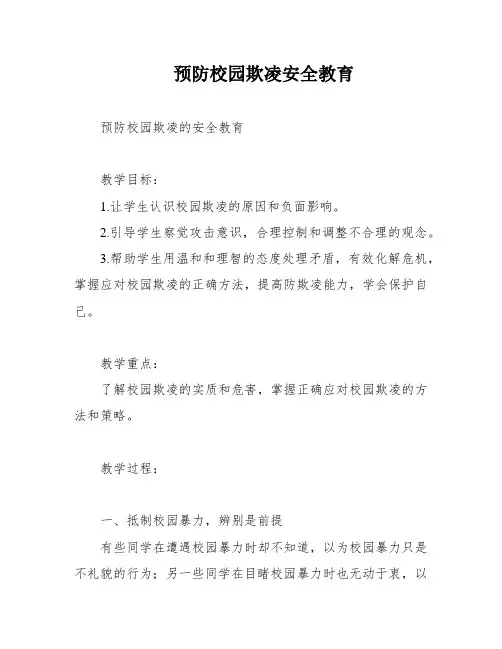 预防校园欺凌安全教育

预防校园欺凌的安全教育

教学目标：

1.让学生认识校园欺凌的原因和负面影响。

2.引导学生察觉攻击意识，合理控制和调整不合理的观念。

3.帮助学生用温和和理智的态度处理矛盾，有效化解危机，掌握应对校园欺凌的正确方法，提高防欺凌能力，学会保护自己。

教学重点：

了解校园欺凌的实质和危害，掌握正确应对校园欺凌的方法和策略。

教学过程：

一、抵制校园暴力，辨别是前提

有些同学在遭遇校园暴力时却不知道，以为校园暴力只是不礼貌的行为；另一些同学在目睹校园暴力时也无动于衷，以